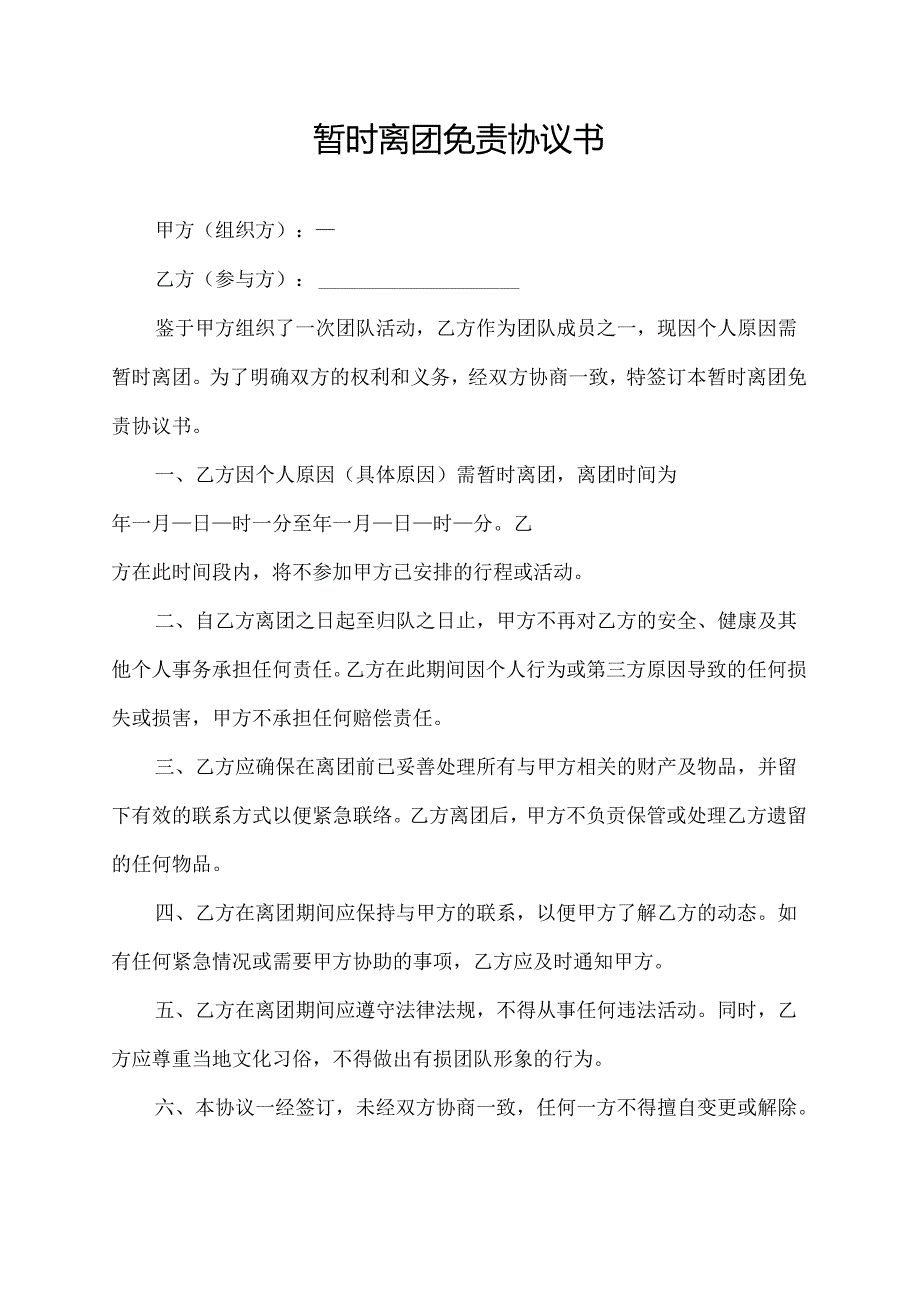 暂时离团免责协议书

甲方（组织方）：—

乙方（参与方）：____________________

鉴于甲方组织了一次团队活动，乙方作为团队成员之一，现因个人原因需暂时离团。为了明确双方的权利和义务，经双方协商一致，特签订本暂时离团免责协议书。

一、乙方因个人原因（具体原因）需暂时离团，离团时间为年一月—日—时一分至年一月—日—时一分。乙方在此时间段内，将不参加甲方已安排的行程或活动。

二、自乙方离团之日起至归队之日止，甲方不再对乙方的安全、健康及其他个人事务承担任何责任。乙方在此期间因个人行为或第三方原因导致的任何损失或损害，甲方不承担任何赔偿责任。

三、乙方应确保在离团前已妥善处理所有与甲方相关的财产及物品，并留下有效的联系方式以便紧急联络。乙方离团后，甲方不负责保管或处理乙方遗留的任何物品。

四、乙方在离团期间应保持与甲方的联系，以便甲方了解乙方的动态。如有任何紧急情况或需要甲方协助的事项，乙方应及时通知甲方。

五、乙方在离团期间应遵守法律法规，不得从事任何违法活动。同时，乙方应尊重当地文化习俗，不得做出有损团队形象的行为。

六、本协议一经签订，未经双方协商一致，任何一方不得擅自变更或解除。